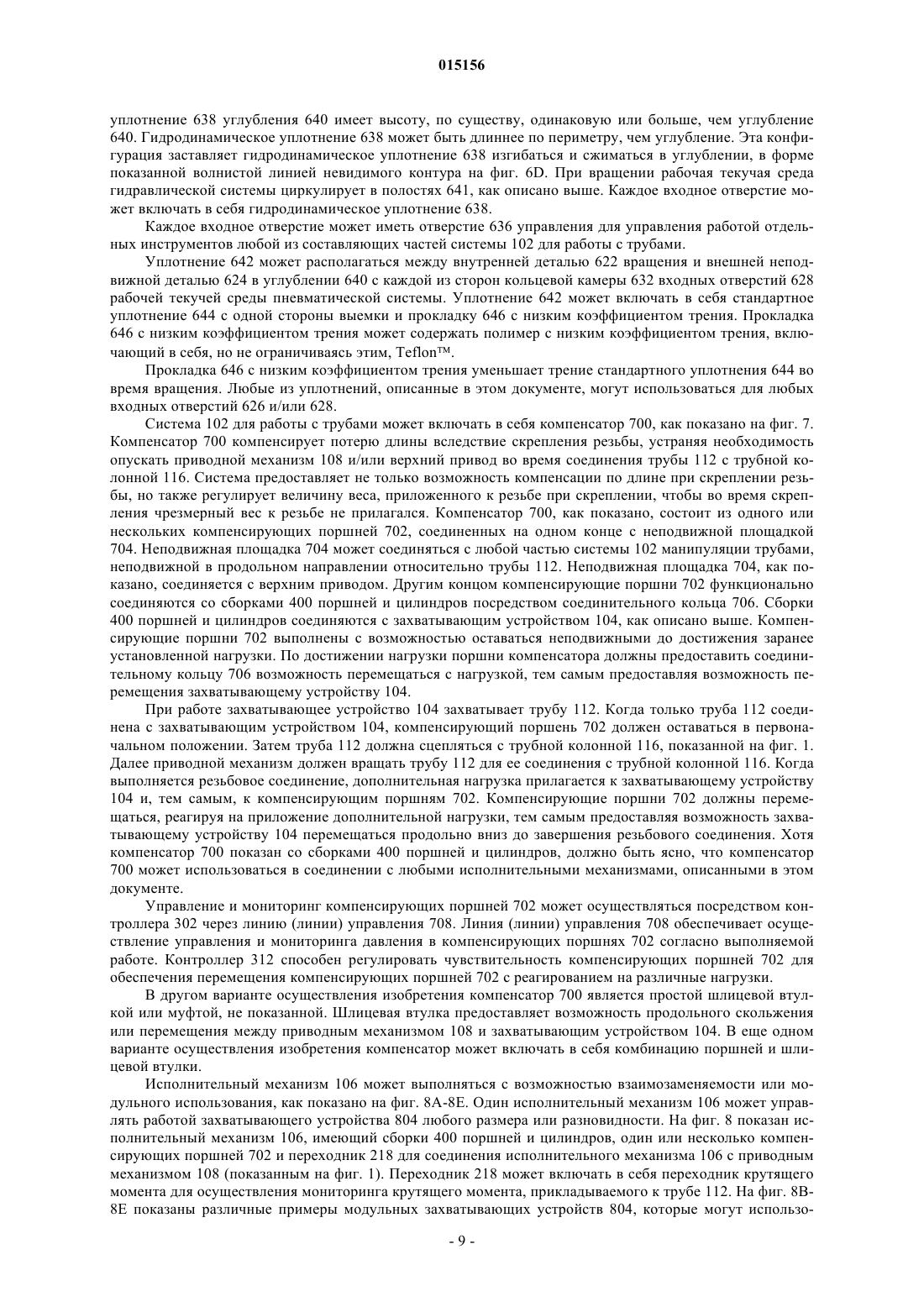 015156

уплотнение 638 углубления 640 имеет высоту, по существу, одинаковую или больше, чем углубление 640. Гидродинамическое уплотнение 638 может быть длиннее по периметру, чем углубление. Эта конфигурация заставляет гидродинамическое уплотнение 638 изгибаться и сжиматься в углублении, в форме показанной волнистой линией невидимого контура на фиг. 6D. При вращении рабочая текучая среда гидравлической системы циркулирует в полостях 641, как описано выше. Каждое входное отверстие может включать в себя гидродинамическое уплотнение 638.

Каждое входное отверстие может иметь отверстие 636 управления для управления работой отдельных инструментов любой из составляющих частей системы 102 для работы с трубами.

Уплотнение 642 может располагаться между внутренней деталью 622 вращения и внешней неподвижной деталью 624 в углублении 640 с каждой из сторон кольцевой камеры 632 входных отверстий 628 рабочей текучей среды пневматической системы. Уплотнение 642 может включать в себя стандартное уплотнение 644 с одной стороны выемки и прокладку 646 с низким коэффициентом трения. Прокладка 646 с низким коэффициентом трения может содержать полимер с низким коэффициентом трения, включающий в себя, но не ограничиваясь этим, Teflon™.

Прокладка 646 с низким коэффициентом трения уменьшает трение стандартного уплотнения 644 во время вращения. Любые из уплотнений, описанные в этом документе, могут использоваться для любых входных отверстий 626 и/или 628.

Система 102 для работы с трубами может включать в себя компенсатор 700, как показано на фиг. 7. Компенсатор 700 компенсирует потерю длины вследствие скрепления резьбы, устраняя необходимость опускать приводной механизм 108 и/или верхний привод во время соединения трубы 112 с трубной колонной 116. Система предоставляет не только возможность компенсации по длине при скреплении резьбы, но также регулирует величину веса, приложенного к резьбе при скреплении, чтобы во время скрепления чрезмерный вес к резьбе не прилагался. Компенсатор 700, как показано, состоит из одного или нескольких компенсирующих поршней 702, соединенных на одном конце с неподвижной площадкой 704. Неподвижная площадка 704 может соединяться с любой частью системы 102 манипуляции трубами, неподвижной в продольном направлении относительно трубы 112. Неподвижная площадка 704, как показано, соединяется с верхним приводом. Другим концом компенсирующие поршни 702 функционально соединяются со сборками 400 поршней и цилиндров посредством соединительного кольца 706. Сборки 400 поршней и цилиндров соединяются с захватывающим устройством 104, как описано выше. Компенсирующие поршни 702 выполнены с возможностью оставаться неподвижными до достижения заранее установленной нагрузки. По достижении нагрузки поршни компенсатора должны предоставить соединительному кольцу 706 возможность перемещаться с нагрузкой, тем самым предоставляя возможность перемещения захватывающему устройству 104.

При работе захватывающее устройство 104 захватывает трубу 112. Когда только труба 112 соединена с захватывающим устройством 104, компенсирующий поршень 702 должен оставаться в первоначальном положении. Затем труба 112 должна сцепляться с трубной колонной 116, показанной на фиг. 1. Далее приводной механизм должен вращать трубу 112 для ее соединения с трубной колонной 116. Когда выполняется резьбовое соединение, дополнительная нагрузка прилагается к захватывающему устройству 104 и, тем самым, к компенсирующим поршням 702. Компенсирующие поршни 702 должны перемещаться, реагируя на приложение дополнительной нагрузки, тем самым предоставляя возможность захватывающему устройству 104 перемещаться продольно вниз до завершения резьбового соединения. Хотя компенсатор 700 показан со сборками 400 поршней и цилиндров, должно быть ясно, что компенсатор 700 может использоваться в соединении с любыми исполнительными механизмами, описанными в этом документе.

Управление и мониторинг компенсирующих поршней 702 может осуществляться посредством контроллера 302 через линию (линии) управления 708. Линия (линии) управления 708 обеспечивает осуществление управления и мониторинга давления в компенсирующих поршнях 702 согласно выполняемой работе. Контроллер 312 способен регулировать чувствительность компенсирующих поршней 702 для обеспечения перемещения компенсирующих поршней 702 с реагированием на различные нагрузки.

В другом варианте осуществления изобретения компенсатор 700 является простой шлицевой втулкой или муфтой, не показанной. Шлицевая втулка предоставляет возможность продольного скольжения или перемещения между приводным механизмом 108 и захватывающим устройством 104. В еще одном варианте осуществления изобретения компенсатор может включать в себя комбинацию поршней и шлицевой втулки.

Исполнительный механизм 106 может выполняться с возможностью взаимозаменяемости или модульного использования, как показано на фиг. 8A-8E. Один исполнительный механизм 106 может управлять работой захватывающего устройства 804 любого размера или разновидности. На фиг. 8 показан исполнительный механизм 106, имеющий сборки 400 поршней и цилиндров, один или несколько компенсирующих поршней 702 и переходник 218 для соединения исполнительного механизма 106 с приводным механизмом 108 (показанным на фиг. 1). Переходник 218 может включать в себя переходник крутящего момента для осуществления мониторинга крутящего момента, прикладываемого к трубе 112. На фиг. 8B-8E показаны различные примеры модульных захватывающих устройств 804, которые могут использо-

- 9 -